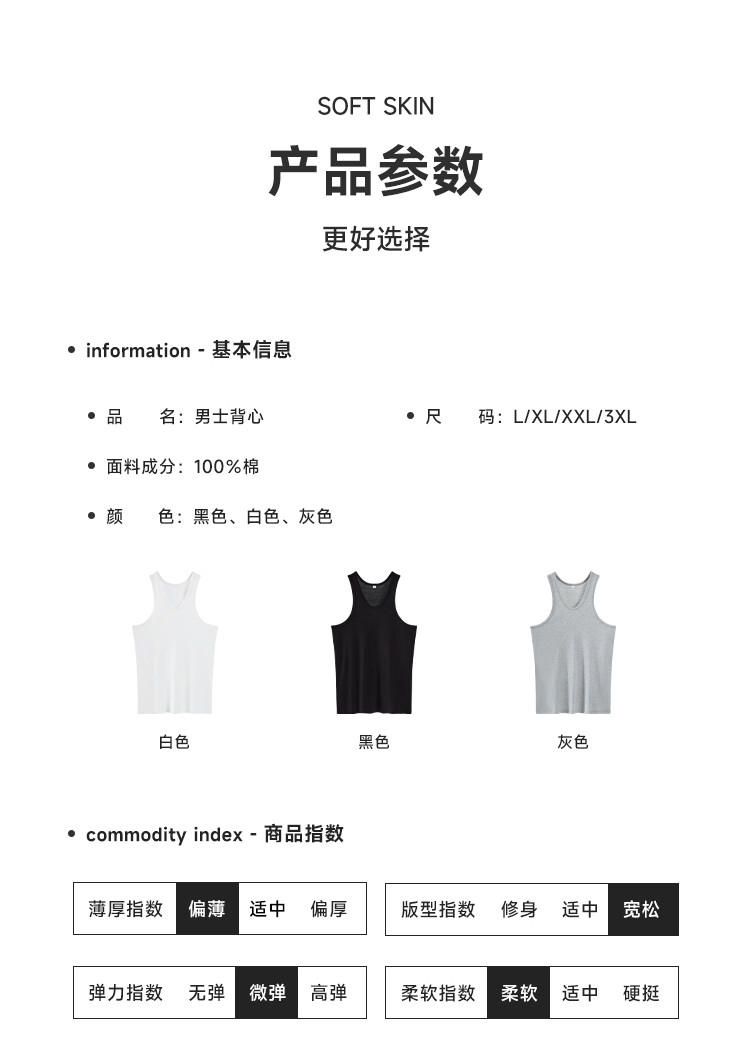 SOFT SKIN
产品参数
更好选择

• information - 基本信息

• 品　　名：男士背心
• 尺　　码：L/XL/XXL/3XL
• 面料成分：100%棉
• 颜　　色：黑色、白色、灰色

白色
黑色
灰色

• commodity index - 商品指数

| 薄厚指数 | 偏薄 | 适中 | 偏厚 |
|---|---|---|---|

| 版型指数 | 修身 | 适中 | 宽松 |
|---|---|---|---|

| 弹力指数 | 无弹 | 微弹 | 高弹 |
|---|---|---|---|

| 柔软指数 | 柔软 | 适中 | 硬挺 |
|---|---|---|---|